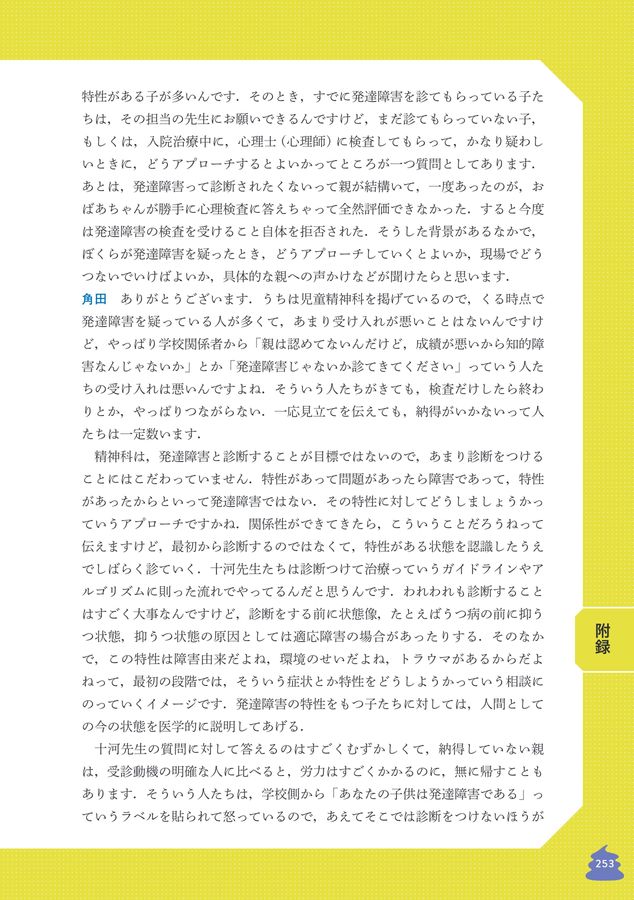 特性がある子が多いんです．そのとき，すでに発達障害を診てもらっている子たちは，その担当の先生にお願いできるんですけど，まだ診てもらっていない子，もしくは，入院治療中に，心理士（心理師）に検査してもらって，かなり疑わしいときに，どうアプローチするとよいかってところが一つ質問としてあります．あとは，発達障害って診断されたくないって親が結構いて，一度あったのが，おばあちゃんが勝手に心理検査に答えちゃって全然評価できなかった．すると今度は発達障害の検査を受けること自体を拒否された．そうした背景があるなかで，ぼくらが発達障害を疑ったとき，どうアプローチしていくとよいか，現場でどうつないでいけばよいか，具体的な親への声かけなどが聞けたらと思います．

角田　ありがとうございます．うちは児童精神科を掲げているので，くる時点で発達障害を疑っている人が多くて，あまり受け入れが悪いことはないんですけど，やっぱり学校関係者から「親は認めてないんだけど，成績が悪いから知的障害なんじゃないか」とか「発達障害じゃないか診てきてください」っていう人たちの受け入れは悪いんですよね．そういう人たちがきても，検査だけしたら終わりとか，やっぱりつながらない．一応見立てを伝えても，納得がいかないって人たちは一定数います．

精神科は，発達障害と診断することが目標ではないので，あまり診断をつけることにはこだわっていません．特性があって問題があったら障害であって，特性があったからといって発達障害ではない．その特性に対してどうしましょうかっていうアプローチですかね．関係性ができてきたら，こういうことだろうねって伝えますけど，最初から診断するのではなくて，特性がある状態を認識したうえでしばらく診ていく．十河先生たちは診断つけて治療っていうガイドラインやアルゴリズムに則った流れでやってるんだと思うんです．われわれも診断することはすごく大事なんですけど，診断をする前に状態像，たとえばうつ病の前に抑うつ状態，抑うつ状態の原因としては適応障害の場合があったりする．そのなかで，この特性は障害由来だよね，環境のせいだよね，トラウマがあるからだよねって，最初の段階では，そういう症状とか特性をどうしようかっていう相談にのっていくイメージです．発達障害の特性をもつ子たちに対しては，人間としての今の状態を医学的に説明してあげる．

十河先生の質問に対して答えるのはすごくむずかしくて，納得していない親は，受診動機の明確な人に比べると，労力はすごくかかるのに，無に帰すこともあります．そういう人たちは，学校側から「あなたの子供は発達障害である」っていうラベルを貼られて怒っているので，あえてそこでは診断をつけないほうが

附録

253